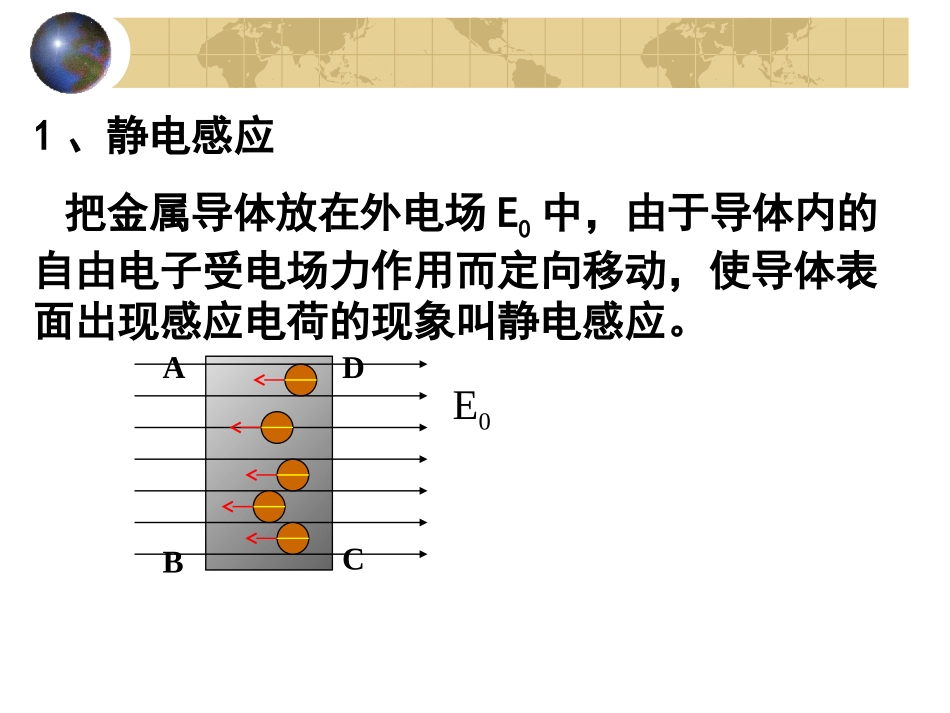 1、静电感应

把金属导体放在外电场$E_0$中，由于导体内的自由电子受电场力作用而定向移动，使导体表面出现感应电荷的现象叫静电感应。

A
D
$E_0$
B
C